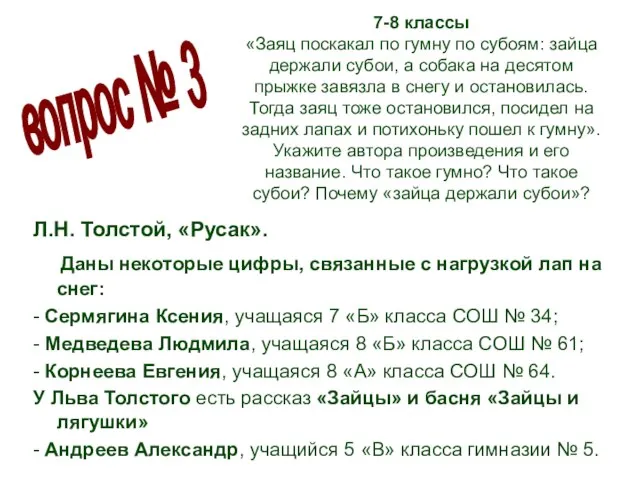 вопрос № 3

7-8 классы
«Заяц поскакал по гумну по субоям: зайца держали субои, а собака на десятом прыжке завязла в снегу и остановилась. Тогда заяц тоже остановился, посидел на задних лапах и потихоньку пошел к гумну». Укажите автора произведения и его название. Что такое гумно? Что такое субои? Почему «зайца держали субои»?

Л.Н. Толстой, «Русак».

Даны некоторые цифры, связанные с нагрузкой лап на снег:

- Сермягина Ксения, учащаяся 7 «Б» класса СОШ № 34;

- Медведева Людмила, учащаяся 8 «Б» класса СОШ № 61;

- Корнеева Евгения, учащаяся 8 «А» класса СОШ № 64.

У Льва Толстого есть рассказ «Зайцы» и басня «Зайцы и лягушки»

- Андреев Александр, учащийся 5 «В» класса гимназии № 5.